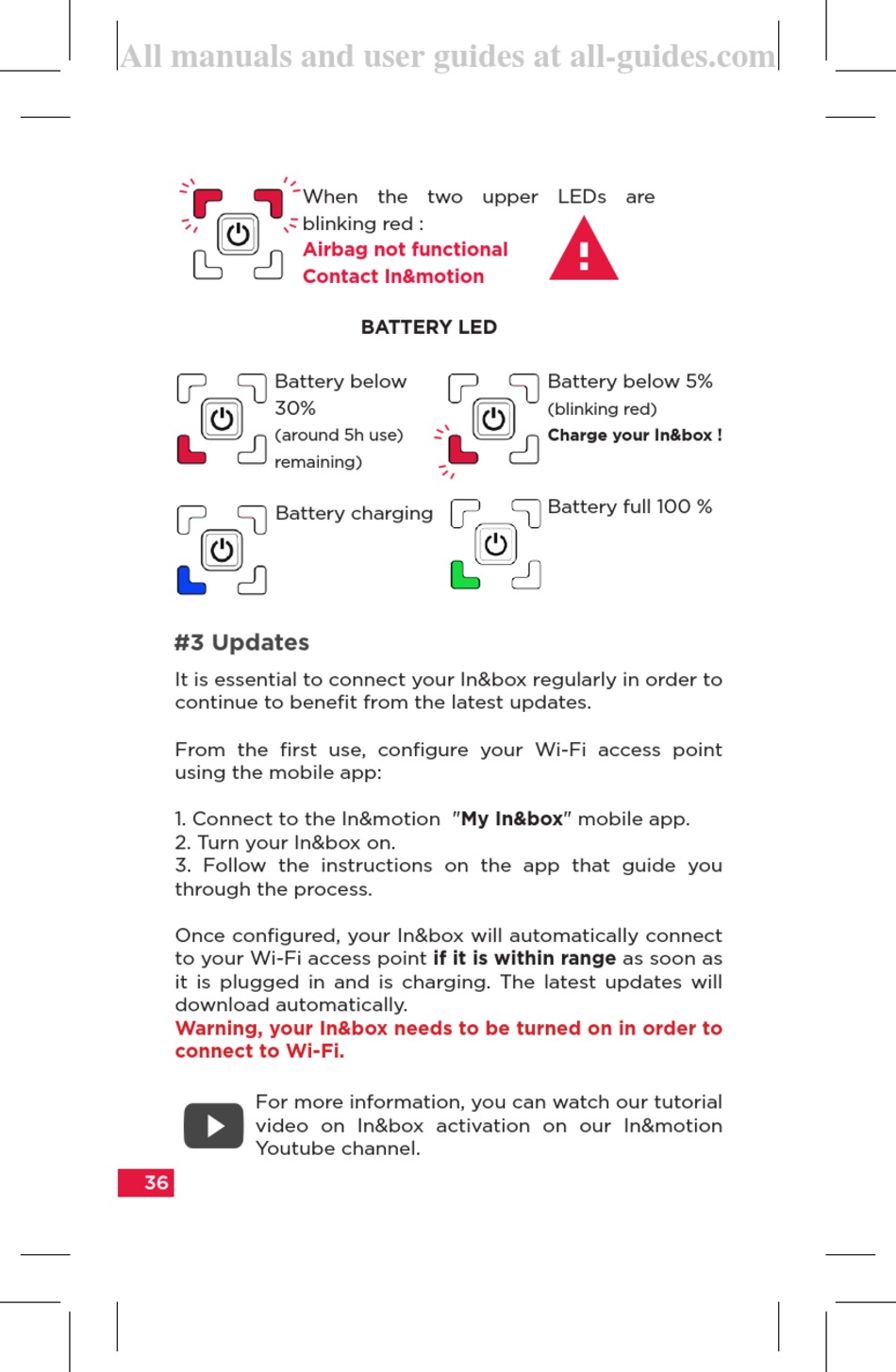 All manuals and user guides at all-guides.com

When the two upper LEDs are blinking red :
Airbag not functional
Contact In&motion

BATTERY LED

Battery below 30% (around 5h use) remaining)

Battery below 5% (blinking red)
Charge your In&box !

Battery charging

Battery full 100 %

#3 Updates

It is essential to connect your In&box regularly in order to continue to benefit from the latest updates.

From the first use, configure your Wi-Fi access point using the mobile app:

1. Connect to the In&motion "My In&box" mobile app.
2. Turn your In&box on.
3. Follow the instructions on the app that guide you through the process.

Once configured, your In&box will automatically connect to your Wi-Fi access point if it is within range as soon as it is plugged in and is charging. The latest updates will download automatically.
Warning, your In&box needs to be turned on in order to connect to Wi-Fi.

For more information, you can watch our tutorial video on In&box activation on our In&motion Youtube channel.

36